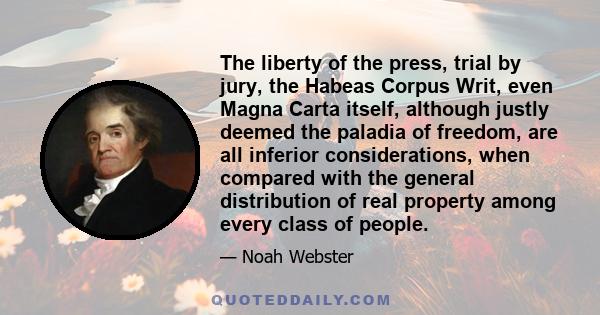 The liberty of the press, trial by jury, the Habeas Corpus Writ, even Magna Carta itself, although justly deemed the paladia of freedom, are all inferior considerations, when compared with the general distribution of real property among every class of people.

— Noah Webster

QUOTEDDAILY.COM